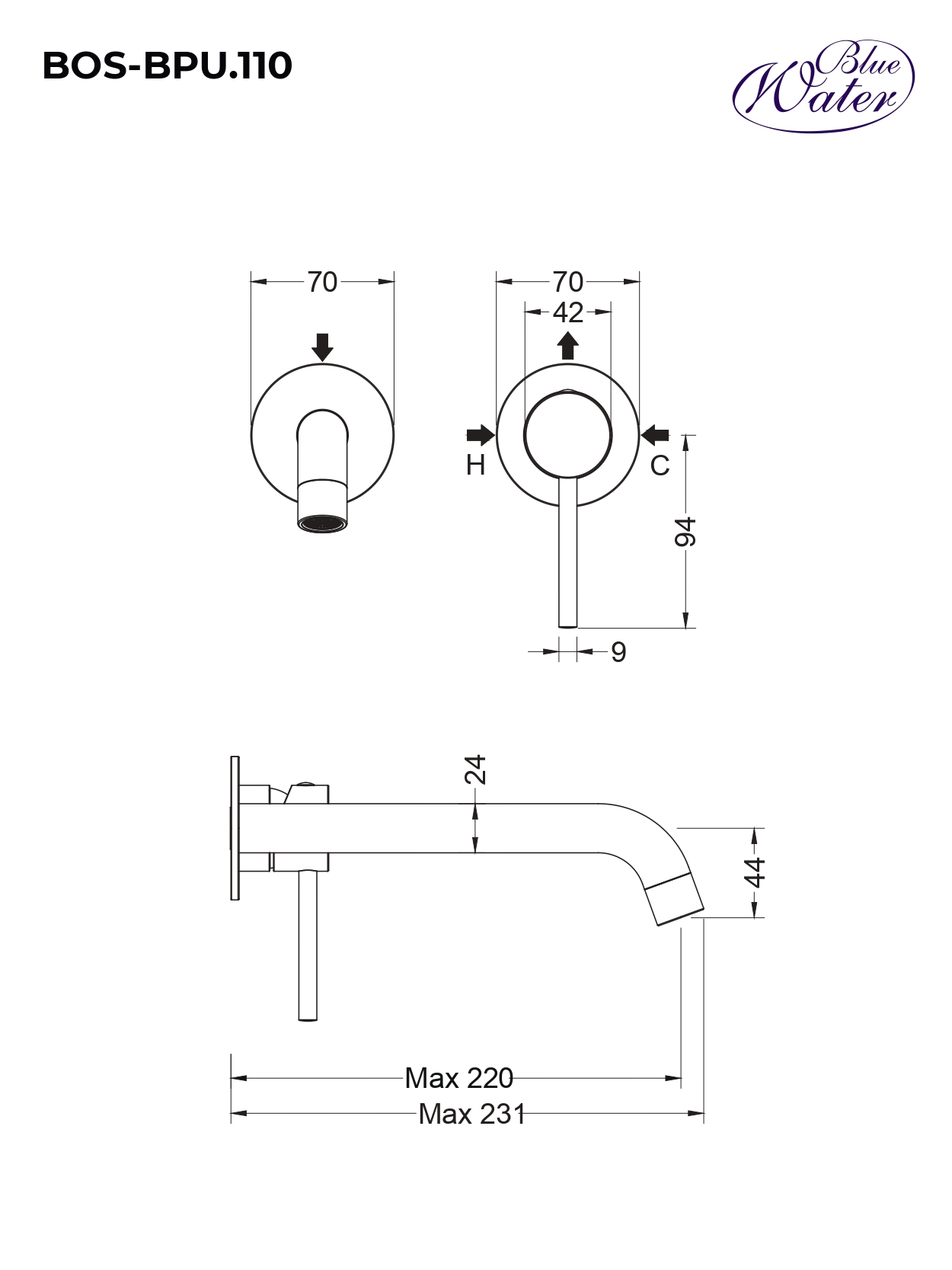 BOS-BPU.110

Blue Water

70

70

42

H

C

94

9

24

44

Max 220

Max 231